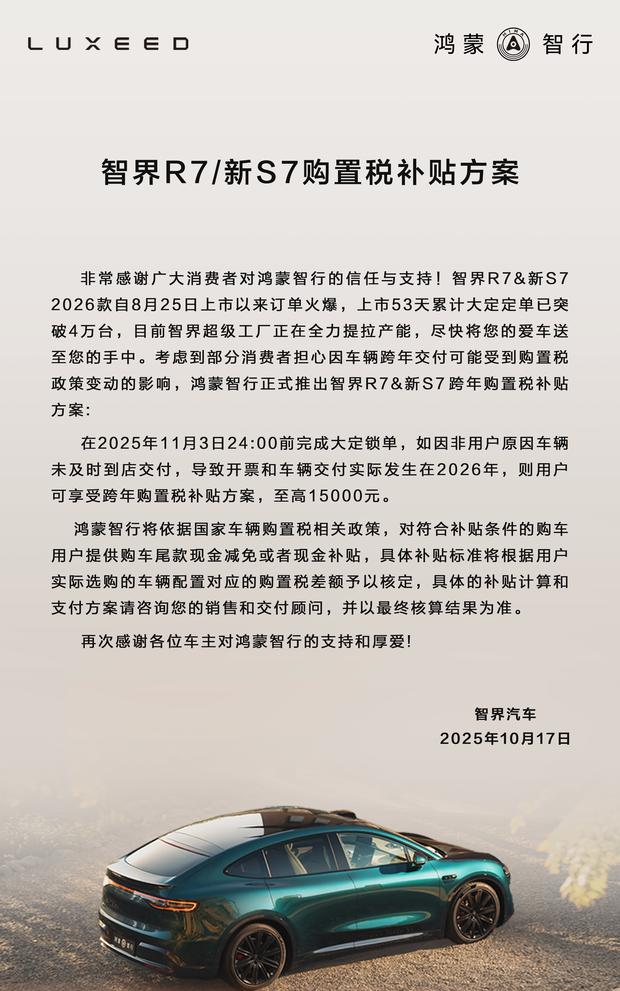 LUXEED

鸿蒙 智行

智界R7/新S7购置税补贴方案

非常感谢广大消费者对鸿蒙智行的信任与支持！智界R7&新S7 2026款自8月25日上市以来订单火爆，上市53天累计大定定单已突破4万台，目前智界超级工厂正在全力提拉产能，尽快将您的爱车送至您的手中。考虑到部分消费者担心因车辆跨年交付可能受到购置税政策变动的影响，鸿蒙智行正式推出智界R7&新S7跨年购置税补贴方案：

在2025年11月3日24:00前完成大定锁单，如因非用户原因车辆未及时到店交付，导致开票和车辆交付实际发生在2026年，则用户可享受跨年购置税补贴方案，至高15000元。

鸿蒙智行将依据国家车辆购置税相关政策，对符合补贴条件的购车用户提供购车尾款现金减免或者现金补贴，具体补贴标准将根据用户实际选购的车辆配置对应的购置税差额予以核定，具体的补贴计算和支付方案请咨询您的销售和交付顾问，并以最终核算结果为准。

再次感谢各位车主对鸿蒙智行的支持和厚爱！

智界汽车
2025年10月17日